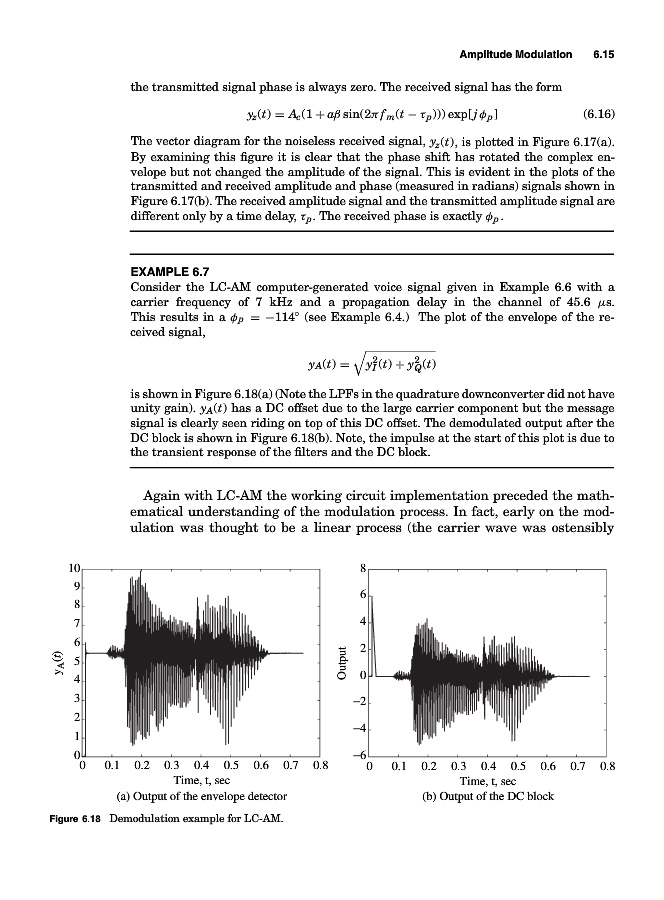 Amplitude Modulation 6.15

the transmitted signal phase is always zero. The received signal has the form

$y_z(t) = A_c(1 + a\beta \sin(2\pi f_m(t - \tau_p))) \exp[j\phi_p]$ (6.16)

The vector diagram for the noiseless received signal, $y_z(t)$, is plotted in Figure 6.17(a). By examining this figure it is clear that the phase shift has rotated the complex envelope but not changed the amplitude of the signal. This is evident in the plots of the transmitted and received amplitude and phase (measured in radians) signals shown in Figure 6.17(b). The received amplitude signal and the transmitted amplitude signal are different only by a time delay, $\tau_p$. The received phase is exactly $\phi_p$.

EXAMPLE 6.7
Consider the LC-AM computer-generated voice signal given in Example 6.6 with a carrier frequency of 7 kHz and a propagation delay in the channel of 45.6 $\mu$s. This results in a $\phi_p = -114°$ (see Example 6.4.) The plot of the envelope of the received signal,

$y_A(t) = \sqrt{y_I^2(t) + y_Q^2(t)}$

is shown in Figure 6.18(a) (Note the LPFs in the quadrature downconverter did not have unity gain). $y_A(t)$ has a DC offset due to the large carrier component but the message signal is clearly seen riding on top of this DC offset. The demodulated output after the DC block is shown in Figure 6.18(b). Note, the impulse at the start of this plot is due to the transient response of the filters and the DC block.

Again with LC-AM the working circuit implementation preceded the mathematical understanding of the modulation process. In fact, early on the modulation was thought to be a linear process (the carrier wave was ostensibly

10
9
8
7
6
5
4
3
2
1
0
$y_A(t)$
0 0.1 0.2 0.3 0.4 0.5 0.6 0.7 0.8
Time, t, sec
(a) Output of the envelope detector

8
6
4
2
0
−2
−4
−6
Output
0 0.1 0.2 0.3 0.4 0.5 0.6 0.7 0.8
Time, t, sec
(b) Output of the DC block

Figure 6.18 Demodulation example for LC-AM.